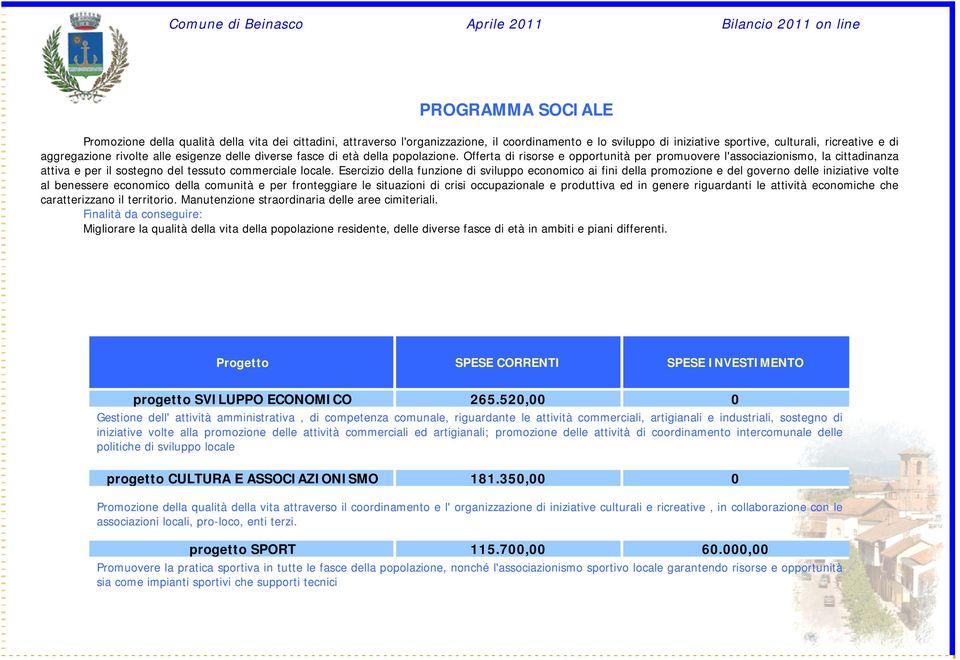 Comune di Beinasco Aprile 2011 Bilancio 2011 on line

PROGRAMMA SOCIALE

Promozione della qualità della vita dei cittadini, attraverso l'organizzazione, il coordinamento e lo sviluppo di iniziative sportive, culturali, ricreative e di aggregazione rivolte alle esigenze delle diverse fasce di età della popolazione. Offerta di risorse e opportunità per promuovere l'associazionismo, la cittadinanza attiva e per il sostegno del tessuto commerciale locale. Esercizio della funzione di sviluppo economico ai fini della promozione e del governo delle iniziative volte al benessere economico della comunità e per fronteggiare le situazioni di crisi occupazionale e produttiva ed in genere riguardanti le attività economiche che caratterizzano il territorio. Manutenzione straordinaria delle aree cimiteriali.

Finalità da conseguire:
Migliorare la qualità della vita della popolazione residente, delle diverse fasce di età in ambiti e piani differenti.

| Progetto | SPESE CORRENTI | SPESE INVESTIMENTO |
|---|---|---|
| progetto SVILUPPO ECONOMICO | 265.520,00 | 0 |

Gestione dell' attività amministrativa , di competenza comunale, riguardante le attività commerciali, artigianali e industriali, sostegno di iniziative volte alla promozione delle attività commerciali ed artigianali; promozione delle attività di coordinamento intercomunale delle politiche di sviluppo locale

| progetto CULTURA E ASSOCIAZIONISMO | 181.350,00 | 0 |
|---|---|---|

Promozione della qualità della vita attraverso il coordinamento e l' organizzazione di iniziative culturali e ricreative , in collaborazione con le associazioni locali, pro-loco, enti terzi.

| progetto SPORT | 115.700,00 | 60.000,00 |
|---|---|---|

Promuovere la pratica sportiva in tutte le fasce della popolazione, nonché l'associazionismo sportivo locale garantendo risorse e opportunità sia come impianti sportivi che supporti tecnici